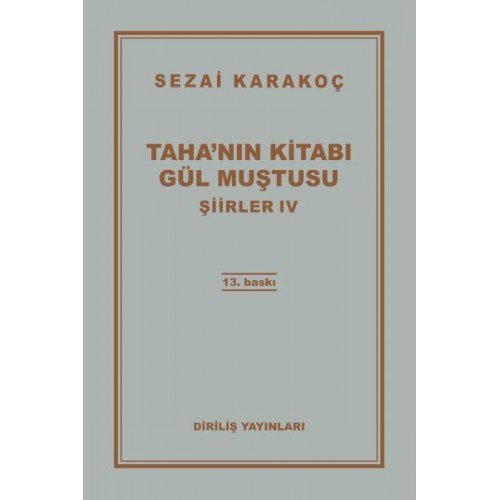 SEZAİ KARAKOÇ

TAHA'NIN KİTABI
GÜL MUŞTUSU
ŞİİRLER IV

13. baskı

DİRİLİŞ YAYINLARI